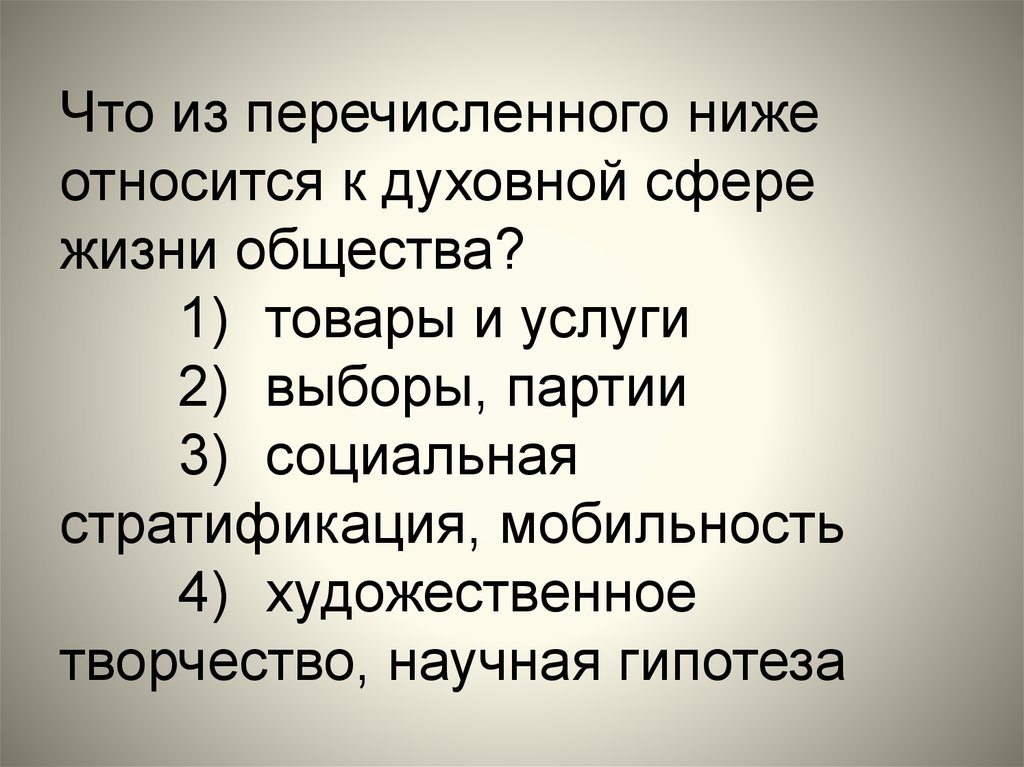 Что из перечисленного ниже относится к духовной сфере жизни общества?
1) товары и услуги
2) выборы, партии
3) социальная стратификация, мобильность
4) художественное творчество, научная гипотеза